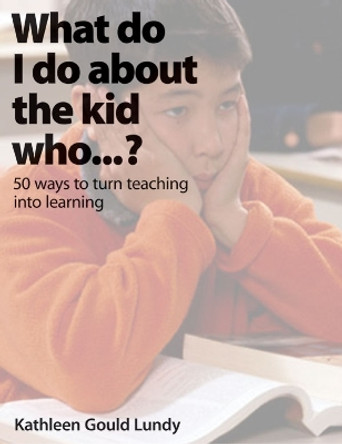 What do I do about the kid who...?

50 ways to turn teaching into learning

Kathleen Gould Lundy